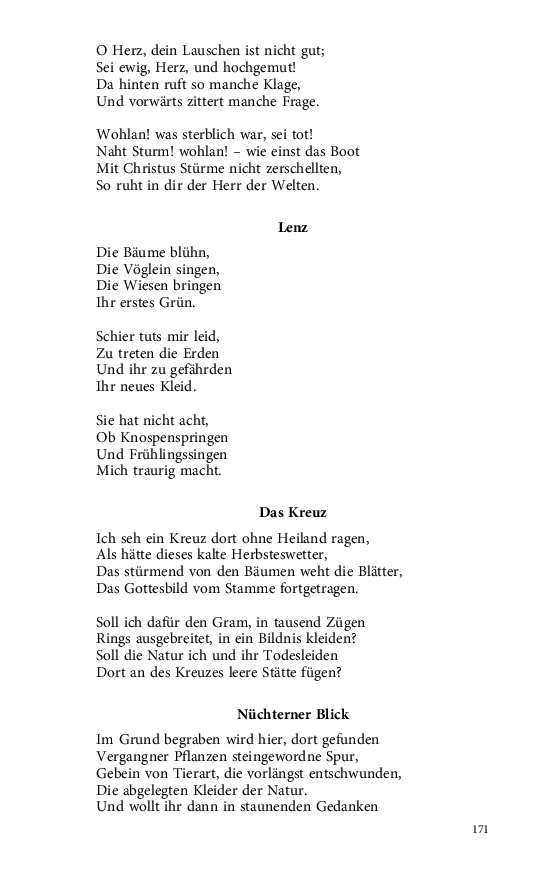 O Herz, dein Lauschen ist nicht gut;
Sei ewig, Herz, und hochgemut!
Da hinten ruft so manche Klage,
Und vorwärts zittert manche Frage.

Wohlan! was sterblich war, sei tot!
Naht Sturm! wohlan! – wie einst das Boot
Mit Christus Stürme nicht zerschellten,
So ruht in dir der Herr der Welten.

Lenz

Die Bäume blühn,
Die Vöglein singen,
Die Wiesen bringen
Ihr erstes Grün.

Schier tuts mir leid,
Zu treten die Erden
Und ihr zu gefährden
Ihr neues Kleid.

Sie hat nicht acht,
Ob Knospenspringen
Und Frühlingssingen
Mich traurig macht.

Das Kreuz

Ich seh ein Kreuz dort ohne Heiland ragen,
Als hätte dieses kalte Herbsteswetter,
Das stürmend von den Bäumen weht die Blätter,
Das Gottesbild vom Stamme fortgetragen.

Soll ich dafür den Gram, in tausend Zügen
Rings ausgebreitet, in ein Bildnis kleiden?
Soll die Natur ich und ihr Todesleiden
Dort an des Kreuzes leere Stätte fügen?

Nüchterner Blick

Im Grund begraben wird hier, dort gefunden
Vergangner Pflanzen steingewordne Spur,
Gebein von Tierart, die vorlängst entschwunden,
Die abgelegten Kleider der Natur.
Und wollt ihr dann in staunenden Gedanken

171